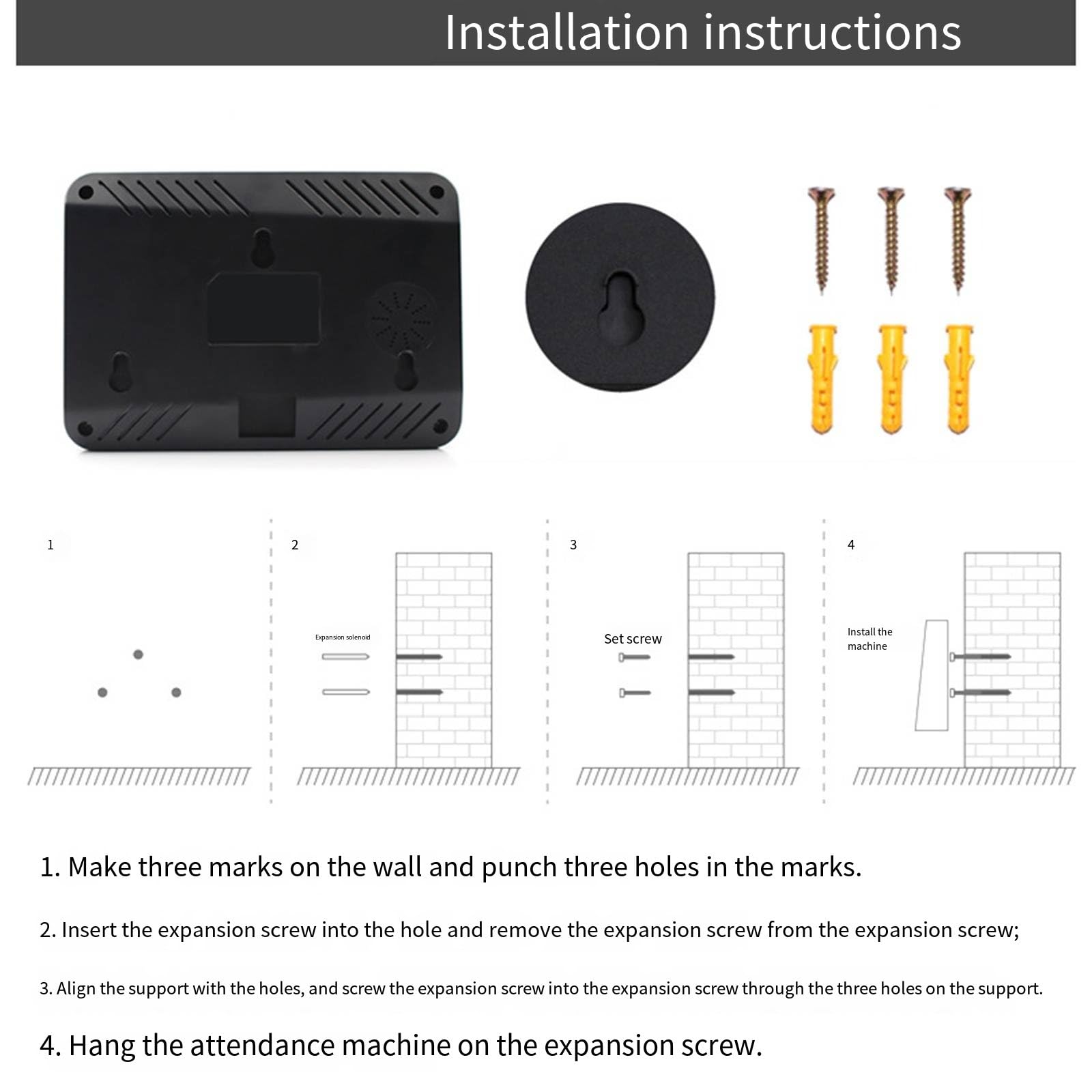 Installation instructions

1

2

Expansion solenoid

3

Set screw

4

Install the machine

1. Make three marks on the wall and punch three holes in the marks.

2. Insert the expansion screw into the hole and remove the expansion screw from the expansion screw;

3. Align the support with the holes, and screw the expansion screw into the expansion screw through the three holes on the support.

4. Hang the attendance machine on the expansion screw.